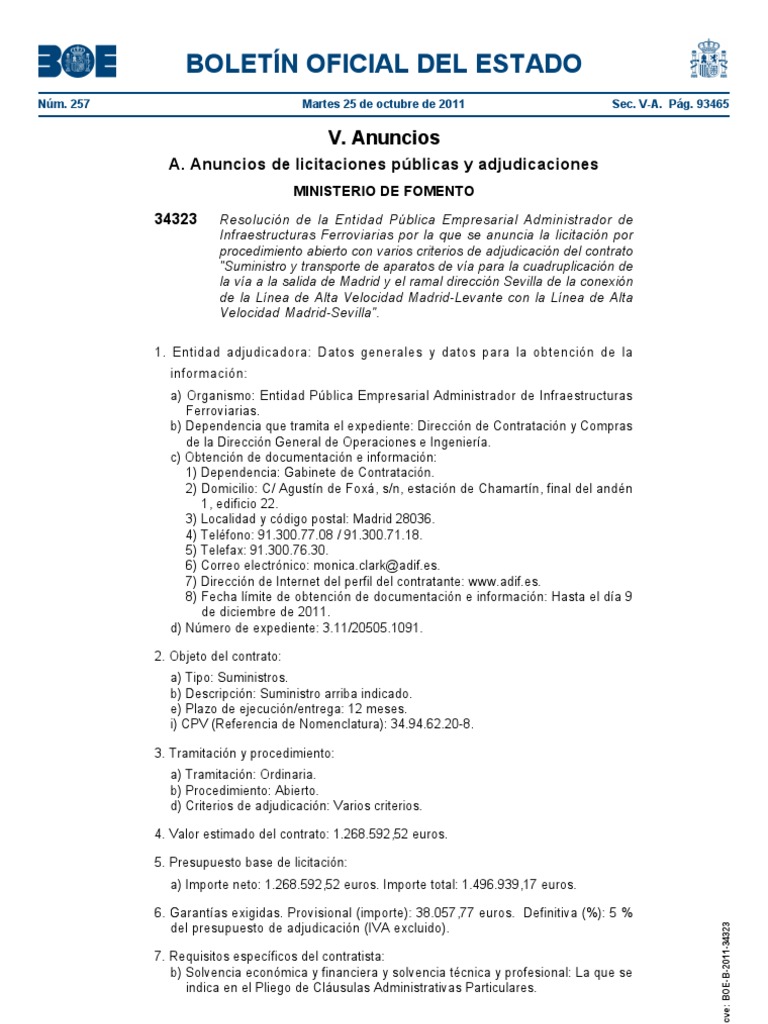 BOE

BOLETÍN OFICIAL DEL ESTADO

Núm. 257 Martes 25 de octubre de 2011 Sec. V-A. Pág. 93465

V. Anuncios

A. Anuncios de licitaciones públicas y adjudicaciones

MINISTERIO DE FOMENTO

34323 Resolución de la Entidad Pública Empresarial Administrador de Infraestructuras Ferroviarias por la que se anuncia la licitación por procedimiento abierto con varios criterios de adjudicación del contrato "Suministro y transporte de aparatos de vía para la cuadruplicación de la vía a la salida de Madrid y el ramal dirección Sevilla de la conexión de la Línea de Alta Velocidad Madrid-Levante con la Línea de Alta Velocidad Madrid-Sevilla".

1. Entidad adjudicadora: Datos generales y datos para la obtención de la información:

a) Organismo: Entidad Pública Empresarial Administrador de Infraestructuras Ferroviarias.
b) Dependencia que tramita el expediente: Dirección de Contratación y Compras de la Dirección General de Operaciones e Ingeniería.
c) Obtención de documentación e información:
1) Dependencia: Gabinete de Contratación.
2) Domicilio: C/ Agustín de Foxá, s/n, estación de Chamartín, final del andén 1, edificio 22.
3) Localidad y código postal: Madrid 28036.
4) Teléfono: 91.300.77.08 / 91.300.71.18.
5) Telefax: 91.300.76.30.
6) Correo electrónico: monica.clark@adif.es.
7) Dirección de Internet del perfil del contratante: www.adif.es.
8) Fecha límite de obtención de documentación e información: Hasta el día 9 de diciembre de 2011.
d) Número de expediente: 3.11/20505.1091.

2. Objeto del contrato:

a) Tipo: Suministros.
b) Descripción: Suministro arriba indicado.
e) Plazo de ejecución/entrega: 12 meses.
i) CPV (Referencia de Nomenclatura): 34.94.62.20-8.

3. Tramitación y procedimiento:

a) Tramitación: Ordinaria.
b) Procedimiento: Abierto.
d) Criterios de adjudicación: Varios criterios.

4. Valor estimado del contrato: 1.268.592,52 euros.

5. Presupuesto base de licitación:

a) Importe neto: 1.268.592,52 euros. Importe total: 1.496.939,17 euros.

6. Garantías exigidas. Provisional (importe): 38.057,77 euros. Definitiva (%): 5 % del presupuesto de adjudicación (IVA excluido).

7. Requisitos específicos del contratista:
b) Solvencia económica y financiera y solvencia técnica y profesional: La que se indica en el Pliego de Cláusulas Administrativas Particulares.

cve: BOE-B-2011-34323